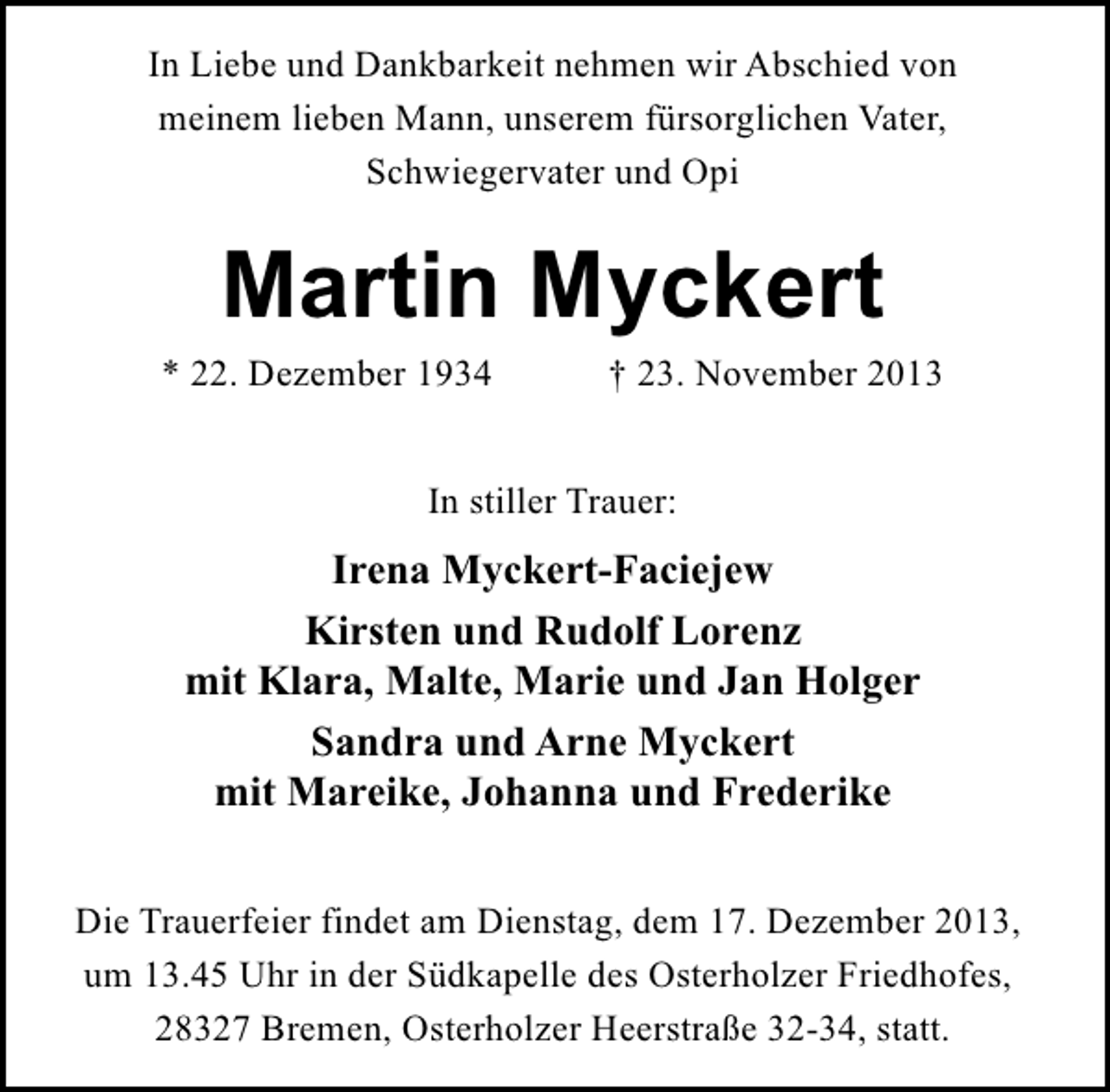 In Liebe und Dankbarkeit nehmen wir Abschied von meinem lieben Mann, unserem fürsorglichen Vater, Schwiegervater und Opi

Martin Myckert

* 22. Dezember 1934 † 23. November 2013

In stiller Trauer:

Irena Myckert-Faciejew

Kirsten und Rudolf Lorenz
mit Klara, Malte, Marie und Jan Holger

Sandra und Arne Myckert
mit Mareike, Johanna und Frederike

Die Trauerfeier findet am Dienstag, dem 17. Dezember 2013, um 13.45 Uhr in der Südkapelle des Osterholzer Friedhofes, 28327 Bremen, Osterholzer Heerstraße 32-34, statt.